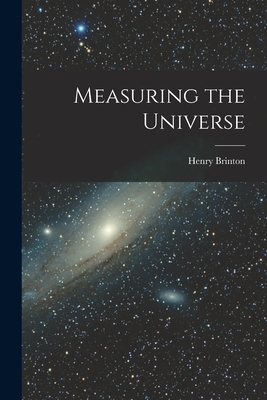 Measuring the Universe

Henry Brinton